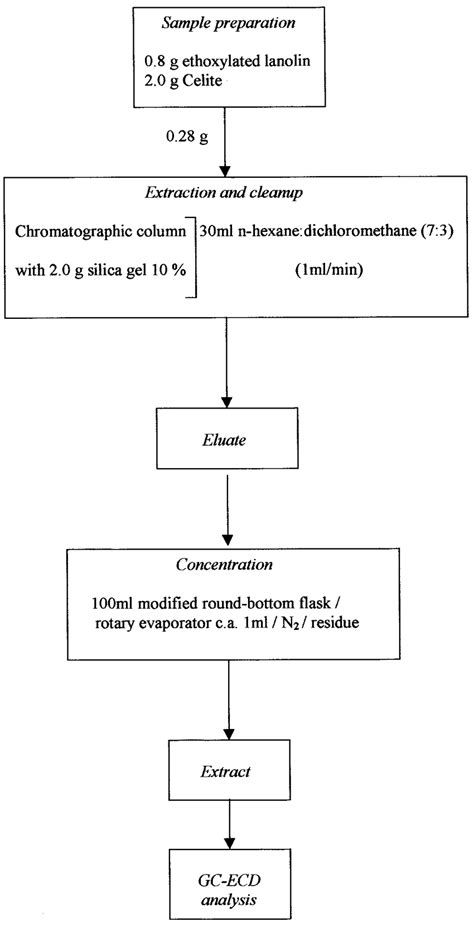 Sample preparation

0.8 g ethoxylated lanolin
2.0 g Celite

0.28 g

Extraction and cleanup

Chromatographic column with 2.0 g silica gel 10 %

30ml n-hexane:dichloromethane (7:3)

(1ml/min)

Eluate

Concentration

100ml modified round-bottom flask / rotary evaporator c.a. 1ml / $N_2$ / residue

Extract

GC-ECD analysis